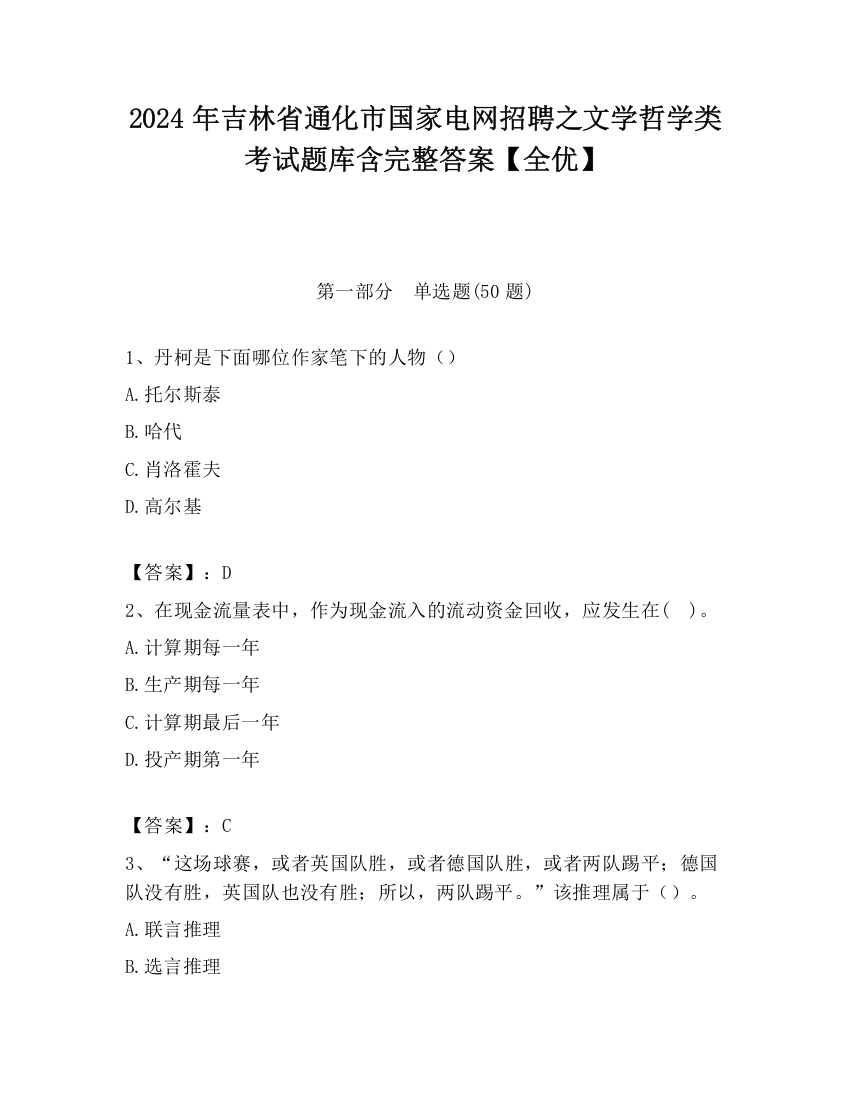 2024 年吉林省通化市国家电网招聘之文学哲学类考试题库含完整答案【全优】

第一部分　单选题(50 题)

1、丹柯是下面哪位作家笔下的人物（）

A.托尔斯泰

B.哈代

C.肖洛霍夫

D.高尔基

【答案】：D

2、在现金流量表中，作为现金流入的流动资金回收，应发生在(　)。

A.计算期每一年

B.生产期每一年

C.计算期最后一年

D.投产期第一年

【答案】：C

3、“这场球赛，或者英国队胜，或者德国队胜，或者两队踢平；德国队没有胜，英国队也没有胜；所以，两队踢平。”该推理属于（）。

A.联言推理

B.选言推理